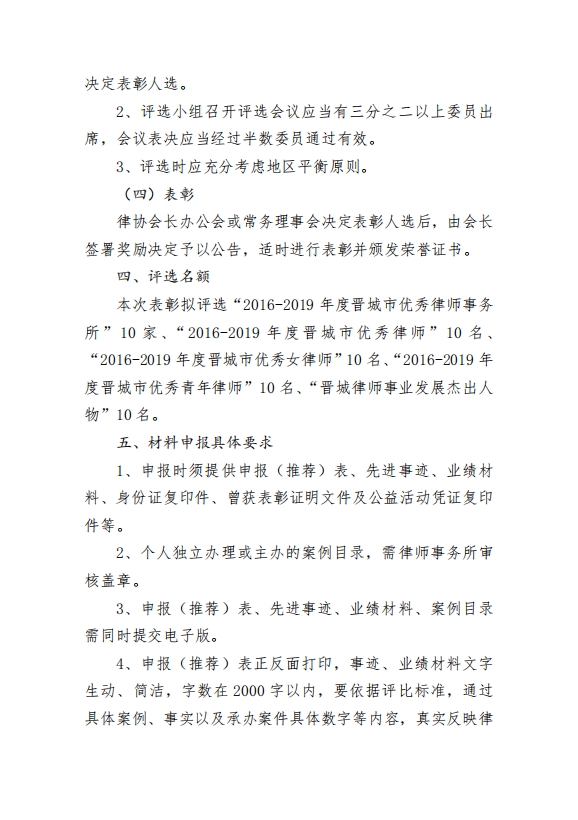 决定表彰人选。

2、评选小组召开评选会议应当有三分之二以上委员出席，会议表决应当经过半数委员通过有效。

3、评选时应充分考虑地区平衡原则。

（四）表彰

律协会长办公会或常务理事会决定表彰人选后，由会长签署奖励决定予以公告，适时进行表彰并颁发荣誉证书。

四、评选名额

本次表彰拟评选“2016-2019 年度晋城市优秀律师事务所”10 家、“2016-2019 年度晋城市优秀律师”10 名、“2016-2019 年度晋城市优秀女律师”10 名、“2016-2019 年度晋城市优秀青年律师”10 名、“晋城律师事业发展杰出人物”10 名。

五、材料申报具体要求

1、申报时须提供申报（推荐）表、先进事迹、业绩材料、身份证复印件、曾获表彰证明文件及公益活动凭证复印件等。

2、个人独立办理或主办的案例目录，需律师事务所审核盖章。

3、申报（推荐）表、先进事迹、业绩材料、案例目录需同时提交电子版。

4、申报（推荐）表正反面打印，事迹、业绩材料文字生动、简洁，字数在 2000 字以内，要依据评比标准，通过具体案例、事实以及承办案件具体数字等内容，真实反映律